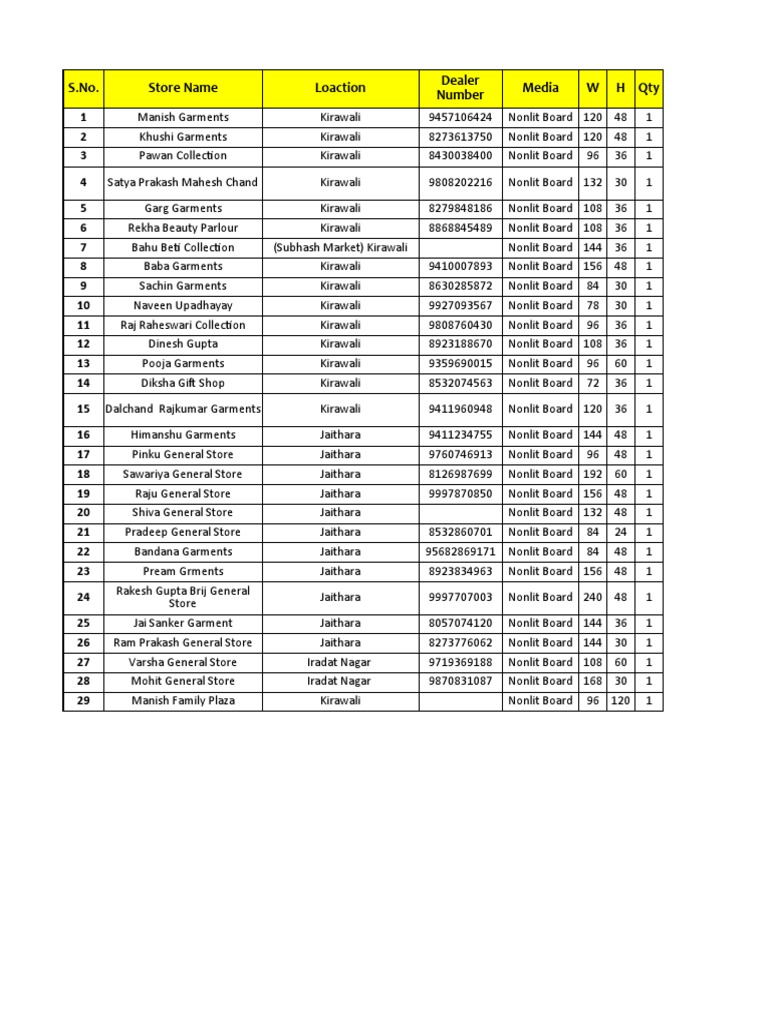 | S.No. | Store Name | Loaction | Dealer Number | Media | W | H | Qty |
|---|---|---|---|---|---|---|---|
| 1 | Manish Garments | Kirawali | 9457106424 | Nonlit Board | 120 | 48 | 1 |
| 2 | Khushi Garments | Kirawali | 8273613750 | Nonlit Board | 120 | 48 | 1 |
| 3 | Pawan Collection | Kirawali | 8430038400 | Nonlit Board | 96 | 36 | 1 |
| 4 | Satya Prakash Mahesh Chand | Kirawali | 9808202216 | Nonlit Board | 132 | 30 | 1 |
| 5 | Garg Garments | Kirawali | 8279848186 | Nonlit Board | 108 | 36 | 1 |
| 6 | Rekha Beauty Parlour | Kirawali | 8868845489 | Nonlit Board | 108 | 36 | 1 |
| 7 | Bahu Beti Collection | (Subhash Market) Kirawali | | Nonlit Board | 144 | 36 | 1 |
| 8 | Baba Garments | Kirawali | 9410007893 | Nonlit Board | 156 | 48 | 1 |
| 9 | Sachin Garments | Kirawali | 8630285872 | Nonlit Board | 84 | 30 | 1 |
| 10 | Naveen Upadhayay | Kirawali | 9927093567 | Nonlit Board | 78 | 30 | 1 |
| 11 | Raj Raheswari Collection | Kirawali | 9808760430 | Nonlit Board | 96 | 36 | 1 |
| 12 | Dinesh Gupta | Kirawali | 8923188670 | Nonlit Board | 108 | 36 | 1 |
| 13 | Pooja Garments | Kirawali | 9359690015 | Nonlit Board | 96 | 60 | 1 |
| 14 | Diksha Gift Shop | Kirawali | 8532074563 | Nonlit Board | 72 | 36 | 1 |
| 15 | Dalchand Rajkumar Garments | Kirawali | 9411960948 | Nonlit Board | 120 | 36 | 1 |
| 16 | Himanshu Garments | Jaithara | 9411234755 | Nonlit Board | 144 | 48 | 1 |
| 17 | Pinku General Store | Jaithara | 9760746913 | Nonlit Board | 96 | 48 | 1 |
| 18 | Sawariya General Store | Jaithara | 8126987699 | Nonlit Board | 192 | 60 | 1 |
| 19 | Raju General Store | Jaithara | 9997870850 | Nonlit Board | 156 | 48 | 1 |
| 20 | Shiva General Store | Jaithara | | Nonlit Board | 132 | 48 | 1 |
| 21 | Pradeep General Store | Jaithara | 8532860701 | Nonlit Board | 84 | 24 | 1 |
| 22 | Bandana Garments | Jaithara | 95682869171 | Nonlit Board | 84 | 48 | 1 |
| 23 | Pream Grments | Jaithara | 8923834963 | Nonlit Board | 156 | 48 | 1 |
| 24 | Rakesh Gupta Brij General Store | Jaithara | 9997707003 | Nonlit Board | 240 | 48 | 1 |
| 25 | Jai Sanker Garment | Jaithara | 8057074120 | Nonlit Board | 144 | 36 | 1 |
| 26 | Ram Prakash General Store | Jaithara | 8273776062 | Nonlit Board | 144 | 30 | 1 |
| 27 | Varsha General Store | Iradat Nagar | 9719369188 | Nonlit Board | 108 | 60 | 1 |
| 28 | Mohit General Store | Iradat Nagar | 9870831087 | Nonlit Board | 168 | 30 | 1 |
| 29 | Manish Family Plaza | Kirawali | | Nonlit Board | 96 | 120 | 1 |